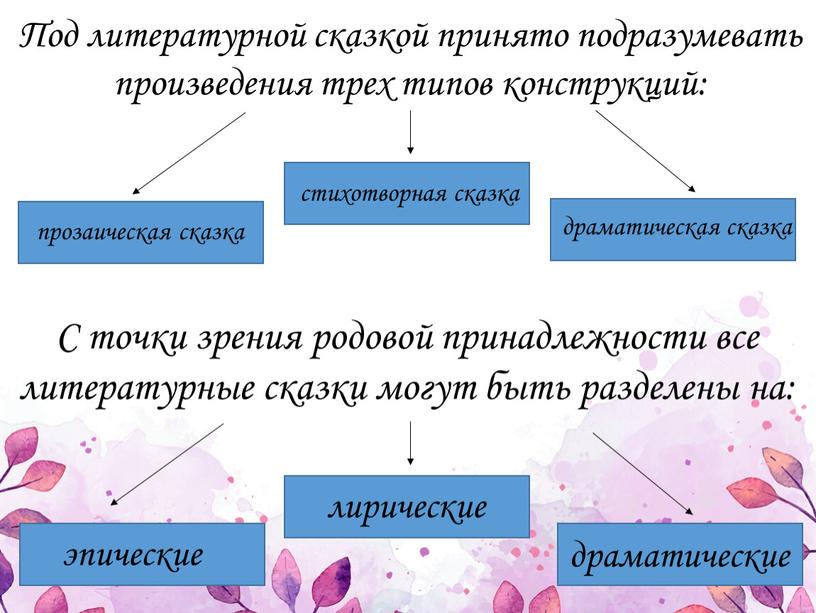 Под литературной сказкой принято подразумевать произведения трех типов конструкций:

прозаическая сказка

стихотворная сказка

драматическая сказка

С точки зрения родовой принадлежности все литературные сказки могут быть разделены на:

эпические

лирические

драматические